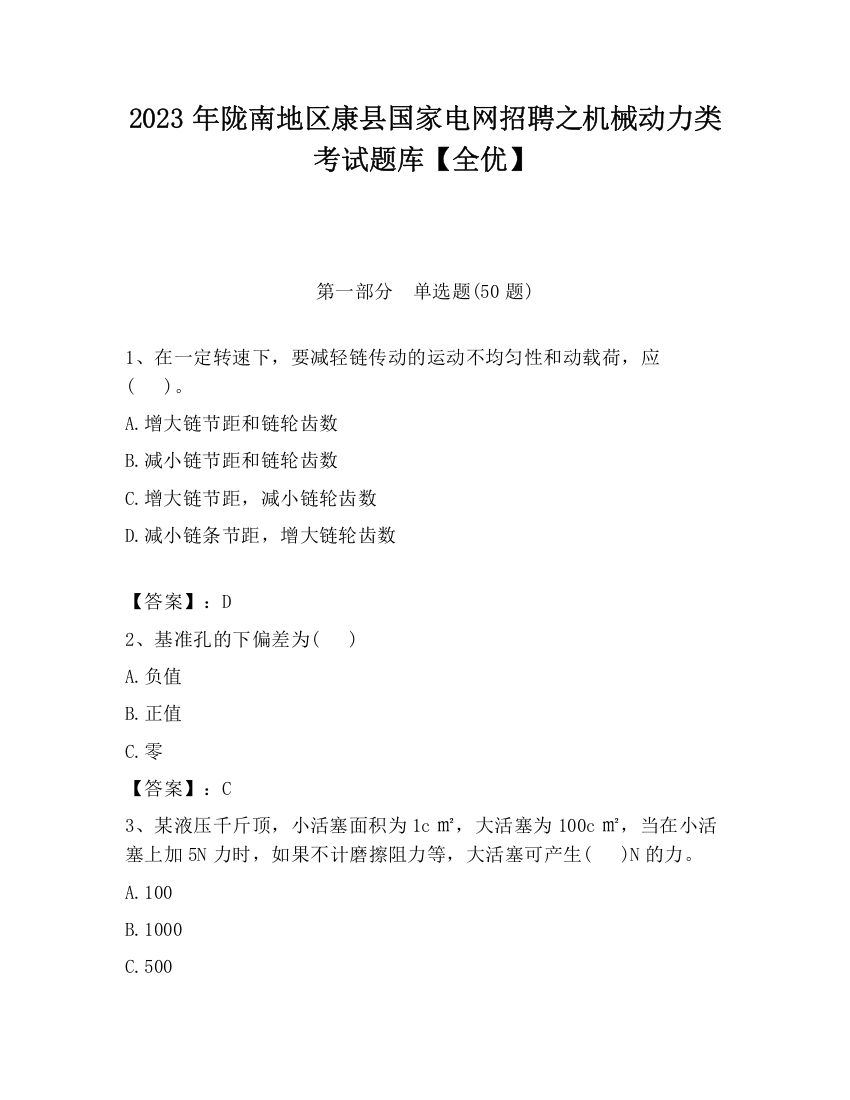 2023 年陇南地区康县国家电网招聘之机械动力类考试题库【全优】

第一部分 单选题(50 题)

1、在一定转速下，要减轻链传动的运动不均匀性和动载荷，应(　)。

A.增大链节距和链轮齿数

B.减小链节距和链轮齿数

C.增大链节距，减小链轮齿数

D.减小链条节距，增大链轮齿数

【答案】：D

2、基准孔的下偏差为(　)

A.负值

B.正值

C.零

【答案】：C

3、某液压千斤顶，小活塞面积为 1c ㎡，大活塞为 100c ㎡，当在小活塞上加 5N 力时，如果不计磨擦阻力等，大活塞可产生(　)N 的力。

A.100

B.1000

C.500